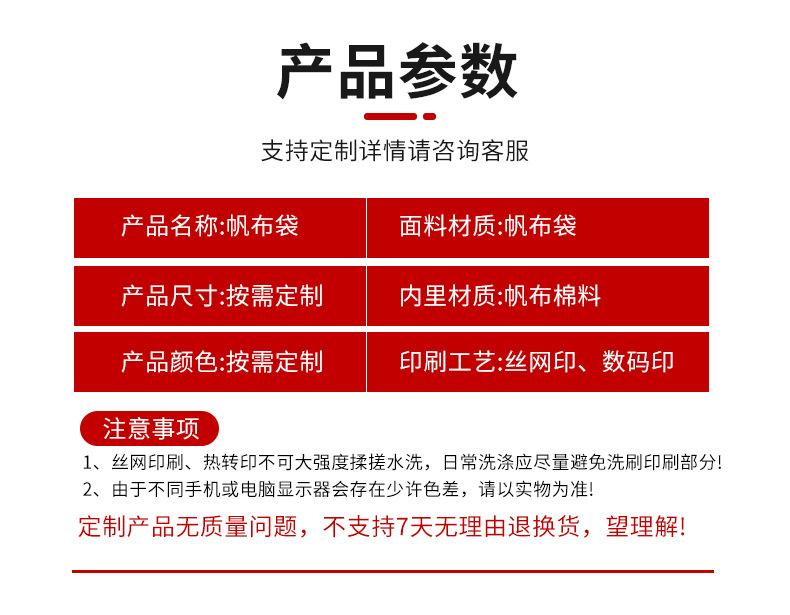 产品参数

支持定制详情请咨询客服

| 产品名称:帆布袋 | 面料材质:帆布袋 |
|---|---|
| 产品尺寸:按需定制 | 内里材质:帆布棉料 |
| 产品颜色:按需定制 | 印刷工艺:丝网印、数码印 |

注意事项

1、丝网印刷、热转印不可大强度揉搓水洗，日常洗涤应尽量避免洗刷印刷部分!

2、由于不同手机或电脑显示器会存在少许色差，请以实物为准!

定制产品无质量问题，不支持7天无理由退换货，望理解!